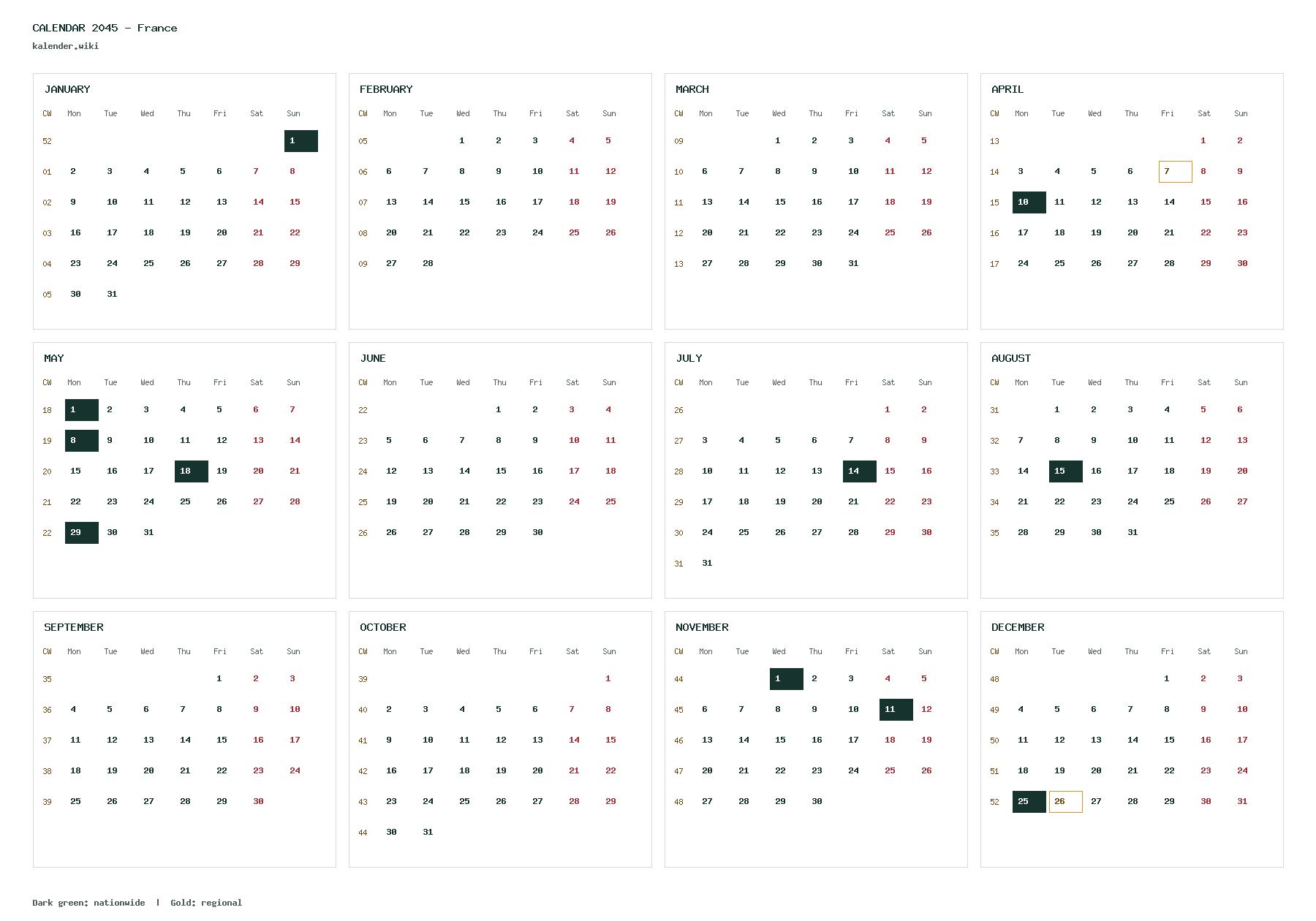 CALENDAR 2045 – France
kalender.wiki

JANUARY

| CW | Mon | Tue | Wed | Thu | Fri | Sat | Sun |
|---|---|---|---|---|---|---|---|
| 52 | | | | | | | 1 |
| 01 | 2 | 3 | 4 | 5 | 6 | 7 | 8 |
| 02 | 9 | 10 | 11 | 12 | 13 | 14 | 15 |
| 03 | 16 | 17 | 18 | 19 | 20 | 21 | 22 |
| 04 | 23 | 24 | 25 | 26 | 27 | 28 | 29 |
| 05 | 30 | 31 | | | | | |

FEBRUARY

| CW | Mon | Tue | Wed | Thu | Fri | Sat | Sun |
|---|---|---|---|---|---|---|---|
| 05 | | | 1 | 2 | 3 | 4 | 5 |
| 06 | 6 | 7 | 8 | 9 | 10 | 11 | 12 |
| 07 | 13 | 14 | 15 | 16 | 17 | 18 | 19 |
| 08 | 20 | 21 | 22 | 23 | 24 | 25 | 26 |
| 09 | 27 | 28 | | | | | |

MARCH

| CW | Mon | Tue | Wed | Thu | Fri | Sat | Sun |
|---|---|---|---|---|---|---|---|
| 09 | | | 1 | 2 | 3 | 4 | 5 |
| 10 | 6 | 7 | 8 | 9 | 10 | 11 | 12 |
| 11 | 13 | 14 | 15 | 16 | 17 | 18 | 19 |
| 12 | 20 | 21 | 22 | 23 | 24 | 25 | 26 |
| 13 | 27 | 28 | 29 | 30 | 31 | | |

APRIL

| CW | Mon | Tue | Wed | Thu | Fri | Sat | Sun |
|---|---|---|---|---|---|---|---|
| 13 | | | | | | 1 | 2 |
| 14 | 3 | 4 | 5 | 6 | 7 | 8 | 9 |
| 15 | 10 | 11 | 12 | 13 | 14 | 15 | 16 |
| 16 | 17 | 18 | 19 | 20 | 21 | 22 | 23 |
| 17 | 24 | 25 | 26 | 27 | 28 | 29 | 30 |

MAY

| CW | Mon | Tue | Wed | Thu | Fri | Sat | Sun |
|---|---|---|---|---|---|---|---|
| 18 | 1 | 2 | 3 | 4 | 5 | 6 | 7 |
| 19 | 8 | 9 | 10 | 11 | 12 | 13 | 14 |
| 20 | 15 | 16 | 17 | 18 | 19 | 20 | 21 |
| 21 | 22 | 23 | 24 | 25 | 26 | 27 | 28 |
| 22 | 29 | 30 | 31 | | | | |

JUNE

| CW | Mon | Tue | Wed | Thu | Fri | Sat | Sun |
|---|---|---|---|---|---|---|---|
| 22 | | | | 1 | 2 | 3 | 4 |
| 23 | 5 | 6 | 7 | 8 | 9 | 10 | 11 |
| 24 | 12 | 13 | 14 | 15 | 16 | 17 | 18 |
| 25 | 19 | 20 | 21 | 22 | 23 | 24 | 25 |
| 26 | 26 | 27 | 28 | 29 | 30 | | |

JULY

| CW | Mon | Tue | Wed | Thu | Fri | Sat | Sun |
|---|---|---|---|---|---|---|---|
| 26 | | | | | | 1 | 2 |
| 27 | 3 | 4 | 5 | 6 | 7 | 8 | 9 |
| 28 | 10 | 11 | 12 | 13 | 14 | 15 | 16 |
| 29 | 17 | 18 | 19 | 20 | 21 | 22 | 23 |
| 30 | 24 | 25 | 26 | 27 | 28 | 29 | 30 |
| 31 | 31 | | | | | | |

AUGUST

| CW | Mon | Tue | Wed | Thu | Fri | Sat | Sun |
|---|---|---|---|---|---|---|---|
| 31 | | 1 | 2 | 3 | 4 | 5 | 6 |
| 32 | 7 | 8 | 9 | 10 | 11 | 12 | 13 |
| 33 | 14 | 15 | 16 | 17 | 18 | 19 | 20 |
| 34 | 21 | 22 | 23 | 24 | 25 | 26 | 27 |
| 35 | 28 | 29 | 30 | 31 | | | |

SEPTEMBER

| CW | Mon | Tue | Wed | Thu | Fri | Sat | Sun |
|---|---|---|---|---|---|---|---|
| 35 | | | | | 1 | 2 | 3 |
| 36 | 4 | 5 | 6 | 7 | 8 | 9 | 10 |
| 37 | 11 | 12 | 13 | 14 | 15 | 16 | 17 |
| 38 | 18 | 19 | 20 | 21 | 22 | 23 | 24 |
| 39 | 25 | 26 | 27 | 28 | 29 | 30 | |

OCTOBER

| CW | Mon | Tue | Wed | Thu | Fri | Sat | Sun |
|---|---|---|---|---|---|---|---|
| 39 | | | | | | | 1 |
| 40 | 2 | 3 | 4 | 5 | 6 | 7 | 8 |
| 41 | 9 | 10 | 11 | 12 | 13 | 14 | 15 |
| 42 | 16 | 17 | 18 | 19 | 20 | 21 | 22 |
| 43 | 23 | 24 | 25 | 26 | 27 | 28 | 29 |
| 44 | 30 | 31 | | | | | |

NOVEMBER

| CW | Mon | Tue | Wed | Thu | Fri | Sat | Sun |
|---|---|---|---|---|---|---|---|
| 44 | | | 1 | 2 | 3 | 4 | 5 |
| 45 | 6 | 7 | 8 | 9 | 10 | 11 | 12 |
| 46 | 13 | 14 | 15 | 16 | 17 | 18 | 19 |
| 47 | 20 | 21 | 22 | 23 | 24 | 25 | 26 |
| 48 | 27 | 28 | 29 | 30 | | | |

DECEMBER

| CW | Mon | Tue | Wed | Thu | Fri | Sat | Sun |
|---|---|---|---|---|---|---|---|
| 48 | | | | | 1 | 2 | 3 |
| 49 | 4 | 5 | 6 | 7 | 8 | 9 | 10 |
| 50 | 11 | 12 | 13 | 14 | 15 | 16 | 17 |
| 51 | 18 | 19 | 20 | 21 | 22 | 23 | 24 |
| 52 | 25 | 26 | 27 | 28 | 29 | 30 | 31 |

Dark green: nationwide | Gold: regional